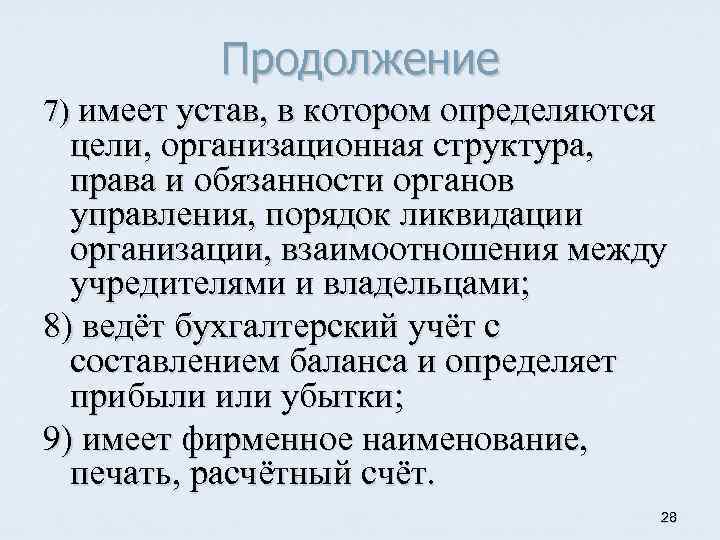 Продолжение

7) имеет устав, в котором определяются цели, организационная структура, права и обязанности органов управления, порядок ликвидации организации, взаимоотношения между учредителями и владельцами;

8) ведёт бухгалтерский учёт с составлением баланса и определяет прибыли или убытки;

9) имеет фирменное наименование, печать, расчётный счёт.

28